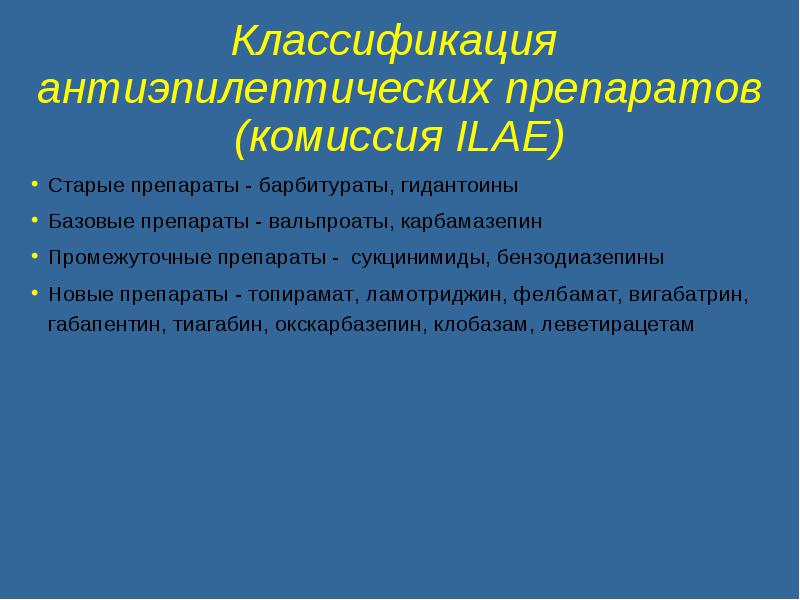 Классификация антиэпилептических препаратов (комиссия ILAE)

• Старые препараты - барбитураты, гидантоины
• Базовые препараты - вальпроаты, карбамазепин
• Промежуточные препараты - сукцинимиды, бензодиазепины
• Новые препараты - топирамат, ламотриджин, фелбамат, вигабатрин, габапентин, тиагабин, окскарбазепин, клобазам, леветирацетам